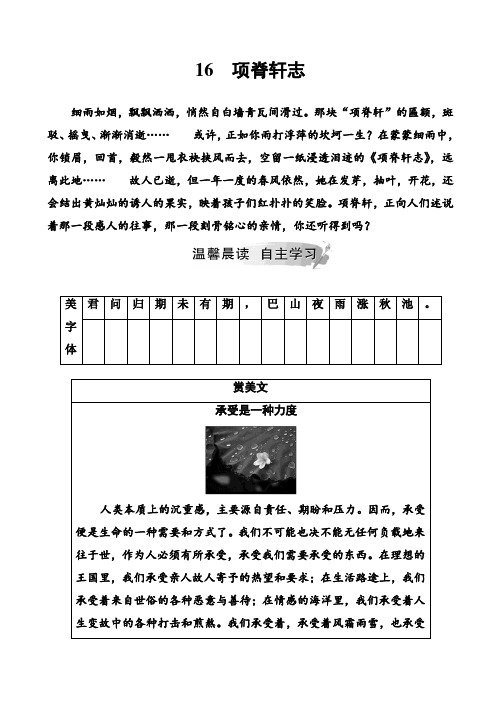 16　项脊轩志

细雨如烟，飘飘洒洒，悄然自白墙青瓦间滑过。那块“项脊轩”的匾额，斑驳、摇曳、渐渐消逝……　或许，正如你雨打浮萍的坎坷一生？在蒙蒙细雨中，你锁眉，回首，毅然一甩衣袂挟风而去，空留一纸浸透泪迹的《项脊轩志》，远离此地……　故人已逝，但一年一度的春风依然，她在发芽，抽叶，开花，还会结出黄灿灿的诱人的果实，映着孩子们红扑扑的笑脸。项脊轩，正向人们述说着那一段感人的往事，那一段刻骨铭心的亲情，你还听得到吗？

温馨晨读　自主学习

| 美字体 | 君 | 问 | 归 | 期 | 未 | 有 | 期 | ， | 巴 | 山 | 夜 | 雨 | 涨 | 秋 | 池 | 。 |
|---|---|---|---|---|---|---|---|---|---|---|---|---|---|---|---|---|
| | | | | | | | | | | | | | | | | |

赏美文

承受是一种力度

人类本质上的沉重感，主要源自责任、期盼和压力。因而，承受便是生命的一种需要和方式了。我们不可能也决不能无任何负载地来往于世，作为人必须有所承受，承受我们需要承受的东西。在理想的王国里，我们承受亲人故人寄予的热望和要求；在生活路途上，我们承受着来自世俗的各种恶意与善待；在情感的海洋里，我们承受着人生变故中的各种打击和煎熬。我们承受着，承受着风霜雨雪，也承受